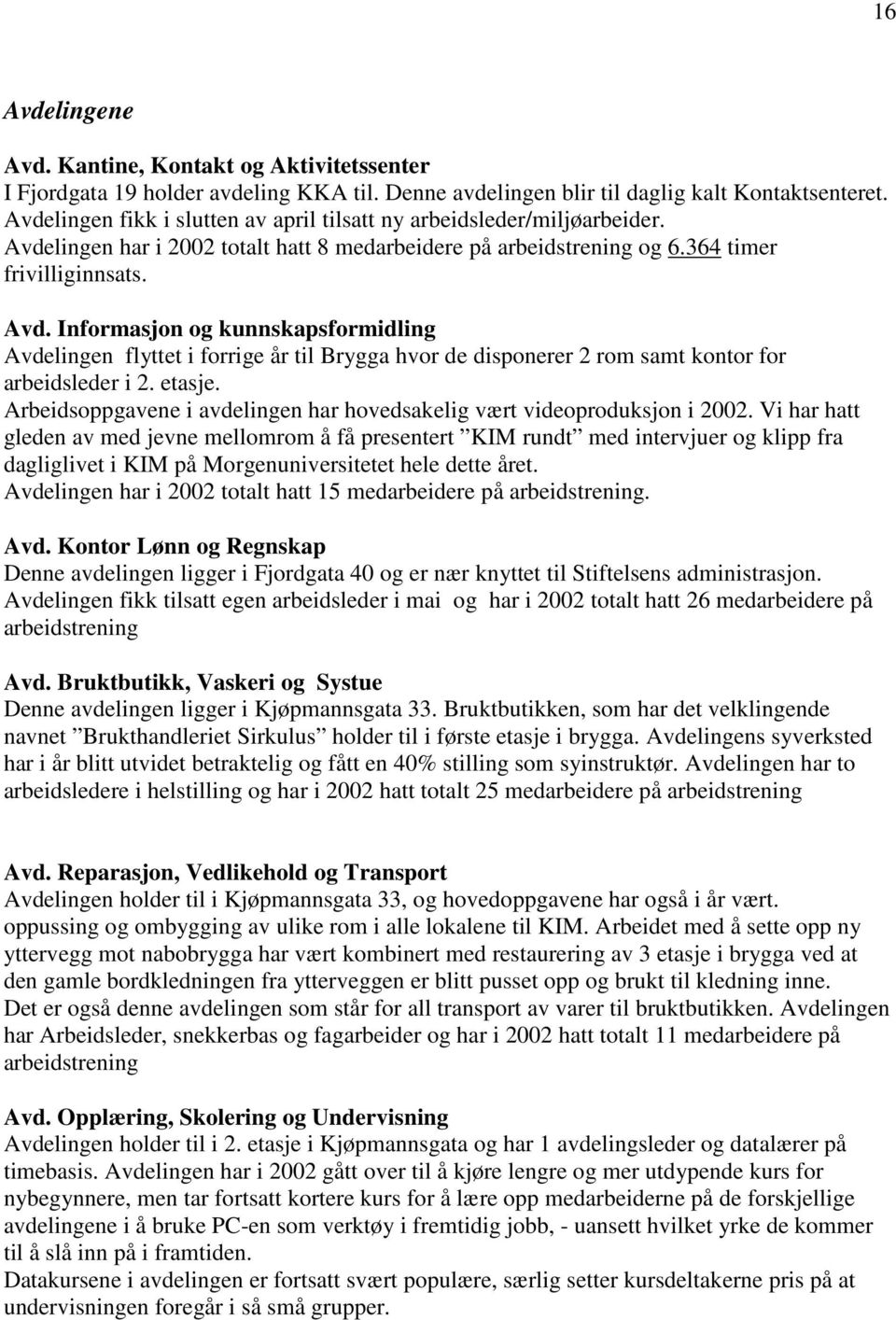 16

Avdelingene

Avd. Kantine, Kontakt og Aktivitetssenter
I Fjordgata 19 holder avdeling KKA til. Denne avdelingen blir til daglig kalt Kontaktsenteret. Avdelingen fikk i slutten av april tilsatt ny arbeidsleder/miljøarbeider. Avdelingen har i 2002 totalt hatt 8 medarbeidere på arbeidstrening og 6.364 timer frivilliginnsats.

Avd. Informasjon og kunnskapsformidling
Avdelingen flyttet i forrige år til Brygga hvor de disponerer 2 rom samt kontor for arbeidsleder i 2. etasje.
Arbeidsoppgavene i avdelingen har hovedsakelig vært videoproduksjon i 2002. Vi har hatt gleden av med jevne mellomrom å få presentert ”KIM rundt” med intervjuer og klipp fra dagliglivet i KIM på Morgenuniversitetet hele dette året.
Avdelingen har i 2002 totalt hatt 15 medarbeidere på arbeidstrening.

Avd. Kontor Lønn og Regnskap
Denne avdelingen ligger i Fjordgata 40 og er nær knyttet til Stiftelsens administrasjon. Avdelingen fikk tilsatt egen arbeidsleder i mai og har i 2002 totalt hatt 26 medarbeidere på arbeidstrening

Avd. Bruktbutikk, Vaskeri og Systue
Denne avdelingen ligger i Kjøpmannsgata 33. Bruktbutikken, som har det velklingende navnet ”Brukthandleriet Sirkulus” holder til i første etasje i brygga. Avdelingens syverksted har i år blitt utvidet betraktelig og fått en 40% stilling som syinstruktør. Avdelingen har to arbeidsledere i helstilling og har i 2002 hatt totalt 25 medarbeidere på arbeidstrening

Avd. Reparasjon, Vedlikehold og Transport
Avdelingen holder til i Kjøpmannsgata 33, og hovedoppgavene har også i år vært. oppussing og ombygging av ulike rom i alle lokalene til KIM. Arbeidet med å sette opp ny yttervegg mot nabobrygga har vært kombinert med restaurering av 3 etasje i brygga ved at den gamle bordkledningen fra ytterveggen er blitt pusset opp og brukt til kledning inne.
Det er også denne avdelingen som står for all transport av varer til bruktbutikken. Avdelingen har Arbeidsleder, snekkerbas og fagarbeider og har i 2002 hatt totalt 11 medarbeidere på arbeidstrening

Avd. Opplæring, Skolering og Undervisning
Avdelingen holder til i 2. etasje i Kjøpmannsgata og har 1 avdelingsleder og datalærer på timebasis. Avdelingen har i 2002 gått over til å kjøre lengre og mer utdypende kurs for nybegynnere, men tar fortsatt kortere kurs for å lære opp medarbeiderne på de forskjellige avdelingene i å bruke PC-en som verktøy i fremtidig jobb, - uansett hvilket yrke de kommer til å slå inn på i framtiden.
Datakursene i avdelingen er fortsatt svært populære, særlig setter kursdeltakerne pris på at undervisningen foregår i så små grupper.